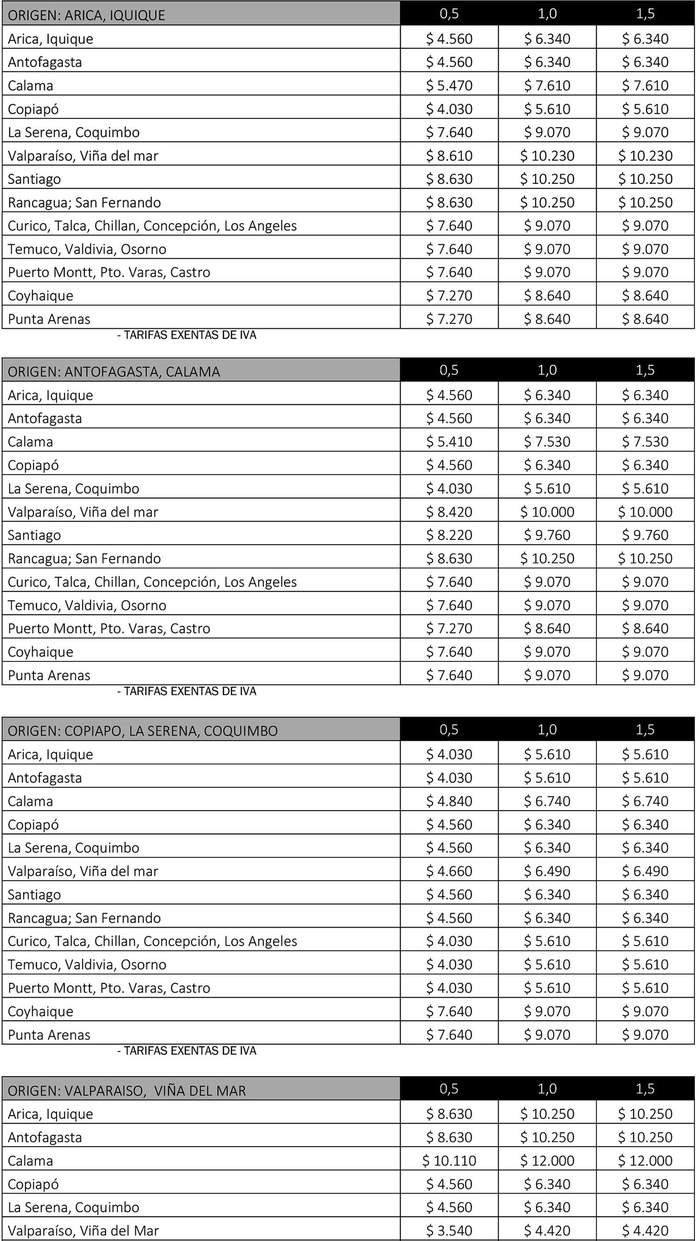 | ORIGEN: ARICA, IQUIQUE | 0,5 | 1,0 | 1,5 |
|---|---|---|---|
| Arica, Iquique | $ 4.560 | $ 6.340 | $ 6.340 |
| Antofagasta | $ 4.560 | $ 6.340 | $ 6.340 |
| Calama | $ 5.470 | $ 7.610 | $ 7.610 |
| Copiapó | $ 4.030 | $ 5.610 | $ 5.610 |
| La Serena, Coquimbo | $ 7.640 | $ 9.070 | $ 9.070 |
| Valparaíso, Viña del mar | $ 8.610 | $ 10.230 | $ 10.230 |
| Santiago | $ 8.630 | $ 10.250 | $ 10.250 |
| Rancagua; San Fernando | $ 8.630 | $ 10.250 | $ 10.250 |
| Curico, Talca, Chillan, Concepción, Los Angeles | $ 7.640 | $ 9.070 | $ 9.070 |
| Temuco, Valdivia, Osorno | $ 7.640 | $ 9.070 | $ 9.070 |
| Puerto Montt, Pto. Varas, Castro | $ 7.640 | $ 9.070 | $ 9.070 |
| Coyhaique | $ 7.270 | $ 8.640 | $ 8.640 |
| Punta Arenas | $ 7.270 | $ 8.640 | $ 8.640 |

- TARIFAS EXENTAS DE IVA

| ORIGEN: ANTOFAGASTA, CALAMA | 0,5 | 1,0 | 1,5 |
|---|---|---|---|
| Arica, Iquique | $ 4.560 | $ 6.340 | $ 6.340 |
| Antofagasta | $ 4.560 | $ 6.340 | $ 6.340 |
| Calama | $ 5.410 | $ 7.530 | $ 7.530 |
| Copiapó | $ 4.560 | $ 6.340 | $ 6.340 |
| La Serena, Coquimbo | $ 4.030 | $ 5.610 | $ 5.610 |
| Valparaíso, Viña del mar | $ 8.420 | $ 10.000 | $ 10.000 |
| Santiago | $ 8.220 | $ 9.760 | $ 9.760 |
| Rancagua; San Fernando | $ 8.630 | $ 10.250 | $ 10.250 |
| Curico, Talca, Chillan, Concepción, Los Angeles | $ 7.640 | $ 9.070 | $ 9.070 |
| Temuco, Valdivia, Osorno | $ 7.640 | $ 9.070 | $ 9.070 |
| Puerto Montt, Pto. Varas, Castro | $ 7.270 | $ 8.640 | $ 8.640 |
| Coyhaique | $ 7.640 | $ 9.070 | $ 9.070 |
| Punta Arenas | $ 7.640 | $ 9.070 | $ 9.070 |

- TARIFAS EXENTAS DE IVA

| ORIGEN: COPIAPO, LA SERENA, COQUIMBO | 0,5 | 1,0 | 1,5 |
|---|---|---|---|
| Arica, Iquique | $ 4.030 | $ 5.610 | $ 5.610 |
| Antofagasta | $ 4.030 | $ 5.610 | $ 5.610 |
| Calama | $ 4.840 | $ 6.740 | $ 6.740 |
| Copiapó | $ 4.560 | $ 6.340 | $ 6.340 |
| La Serena, Coquimbo | $ 4.560 | $ 6.340 | $ 6.340 |
| Valparaíso, Viña del mar | $ 4.660 | $ 6.490 | $ 6.490 |
| Santiago | $ 4.560 | $ 6.340 | $ 6.340 |
| Rancagua; San Fernando | $ 4.560 | $ 6.340 | $ 6.340 |
| Curico, Talca, Chillan, Concepción, Los Angeles | $ 4.030 | $ 5.610 | $ 5.610 |
| Temuco, Valdivia, Osorno | $ 4.030 | $ 5.610 | $ 5.610 |
| Puerto Montt, Pto. Varas, Castro | $ 4.030 | $ 5.610 | $ 5.610 |
| Coyhaique | $ 7.640 | $ 9.070 | $ 9.070 |
| Punta Arenas | $ 7.640 | $ 9.070 | $ 9.070 |

- TARIFAS EXENTAS DE IVA

| ORIGEN: VALPARAISO, VIÑA DEL MAR | 0,5 | 1,0 | 1,5 |
|---|---|---|---|
| Arica, Iquique | $ 8.630 | $ 10.250 | $ 10.250 |
| Antofagasta | $ 8.630 | $ 10.250 | $ 10.250 |
| Calama | $ 10.110 | $ 12.000 | $ 12.000 |
| Copiapó | $ 4.560 | $ 6.340 | $ 6.340 |
| La Serena, Coquimbo | $ 4.560 | $ 6.340 | $ 6.340 |
| Valparaíso, Viña del Mar | $ 3.540 | $ 4.420 | $ 4.420 |